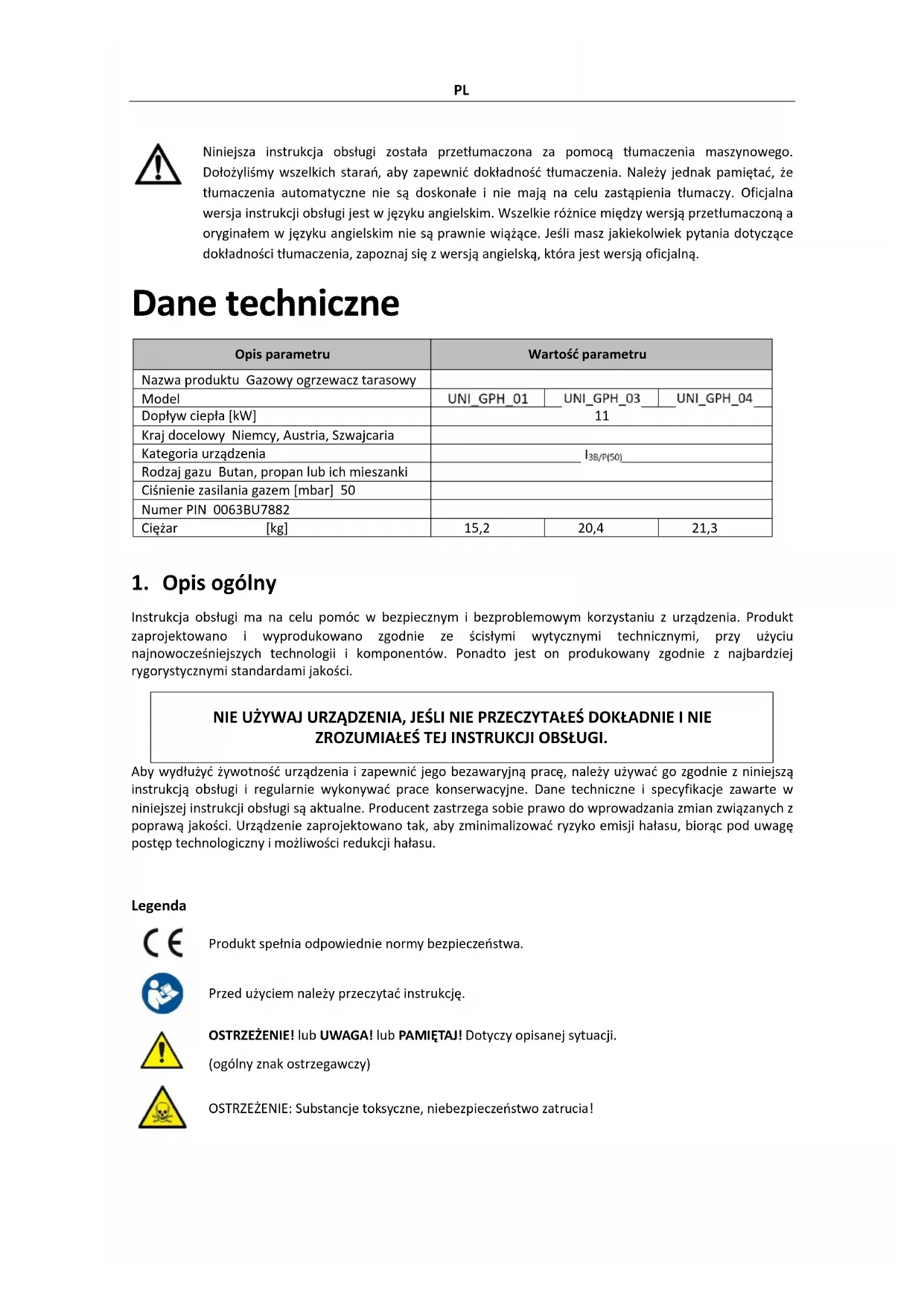 PL

Niniejsza instrukcja obsługi została przetłumaczona za pomocą tłumaczenia maszynowego. Dołożyliśmy wszelkich starań, aby zapewnić dokładność tłumaczenia. Należy jednak pamiętać, że tłumaczenia automatyczne nie są doskonałe i nie mają na celu zastąpienia tłumaczy. Oficjalna wersja instrukcji obsługi jest w języku angielskim. Wszelkie różnice między wersją przetłumaczoną a oryginałem w języku angielskim nie są prawnie wiążące. Jeśli masz jakiekolwiek pytania dotyczące dokładności tłumaczenia, zapoznaj się z wersją angielską, która jest wersją oficjalną.

Dane techniczne

| Opis parametru | Wartość parametru | | |
|---|---|---|---|
| Nazwa produktu Gazowy ogrzewacz tarasowy | | | |
| Model | UNI_GPH_01 | UNI_GPH_03 | UNI_GPH_04 |
| Dopływ ciepła [kW] | 11 | | |
| Kraj docelowy Niemcy, Austria, Szwajcaria | | | |
| Kategoria urządzenia | $I_{3B/P(50)}$ | | |
| Rodzaj gazu Butan, propan lub ich mieszanki | | | |
| Ciśnienie zasilania gazem [mbar] 50 | | | |
| Numer PIN 0063BU7882 | | | |
| Ciężar [kg] | 15,2 | 20,4 | 21,3 |

1. Opis ogólny

Instrukcja obsługi ma na celu pomóc w bezpiecznym i bezproblemowym korzystaniu z urządzenia. Produkt zaprojektowano i wyprodukowano zgodnie ze ścisłymi wytycznymi technicznymi, przy użyciu najnowocześniejszych technologii i komponentów. Ponadto jest on produkowany zgodnie z najbardziej rygorystycznymi standardami jakości.

NIE UŻYWAJ URZĄDZENIA, JEŚLI NIE PRZECZYTAŁEŚ DOKŁADNIE I NIE ZROZUMIAŁEŚ TEJ INSTRUKCJI OBSŁUGI.

Aby wydłużyć żywotność urządzenia i zapewnić jego bezawaryjną pracę, należy używać go zgodnie z niniejszą instrukcją obsługi i regularnie wykonywać prace konserwacyjne. Dane techniczne i specyfikacje zawarte w niniejszej instrukcji obsługi są aktualne. Producent zastrzega sobie prawo do wprowadzania zmian związanych z poprawą jakości. Urządzenie zaprojektowano tak, aby zminimalizować ryzyko emisji hałasu, biorąc pod uwagę postęp technologiczny i możliwości redukcji hałasu.

Legenda

CE Produkt spełnia odpowiednie normy bezpieczeństwa.

Przed użyciem należy przeczytać instrukcję.

OSTRZEŻENIE! lub UWAGA! lub PAMIĘTAJ! Dotyczy opisanej sytuacji.
(ogólny znak ostrzegawczy)

OSTRZEŻENIE: Substancje toksyczne, niebezpieczeństwo zatrucia!